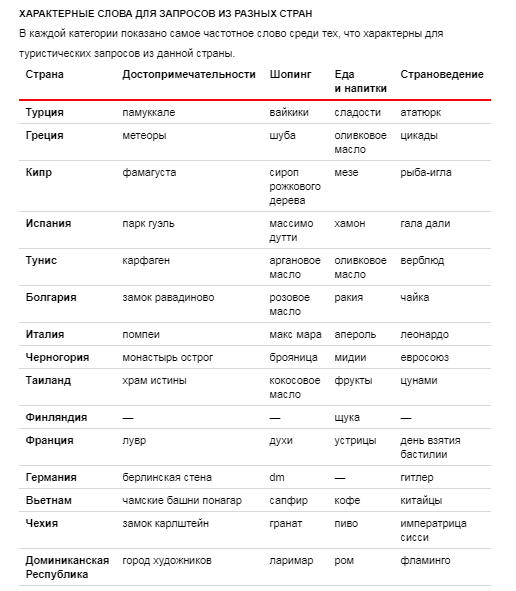 ХАРАКТЕРНЫЕ СЛОВА ДЛЯ ЗАПРОСОВ ИЗ РАЗНЫХ СТРАН

В каждой категории показано самое частотное слово среди тех, что характерны для туристических запросов из данной страны.

| Страна | Достопримечательности | Шопинг | Еда и напитки | Страноведение |
|---|---|---|---|---|
| Турция | памуккале | вайкики | сладости | ататюрк |
| Греция | метеоры | шуба | оливковое масло | цикады |
| Кипр | фамагуста | сироп рожкового дерева | мезе | рыба-игла |
| Испания | парк гуэль | массимо дутти | хамон | гала дали |
| Тунис | карфаген | аргановое масло | оливковое масло | верблюд |
| Болгария | замок равадиново | розовое масло | ракия | чайка |
| Италия | помпеи | макс мара | апероль | леонардо |
| Черногория | монастырь острог | брояница | мидии | евросоюз |
| Таиланд | храм истины | кокосовое масло | фрукты | цунами |
| Финляндия | — | — | щука | — |
| Франция | лувр | духи | устрицы | день взятия бастилии |
| Германия | берлинская стена | dm | — | гитлер |
| Вьетнам | чамские башни понагар | сапфир | кофе | китайцы |
| Чехия | замок карлштейн | гранат | пиво | императрица сисси |
| Доминиканская Республика | город художников | ларимар | ром | фламинго |